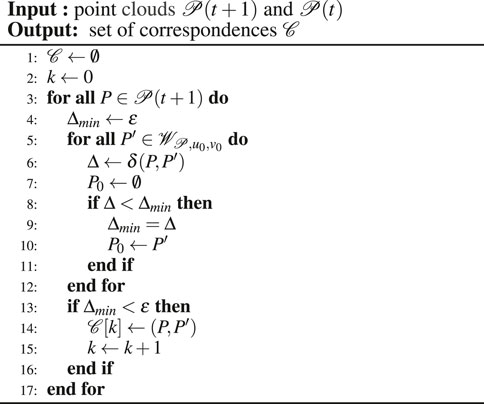 **Input :** point clouds $\mathscr{P}(t+1)$ and $\mathscr{P}(t)$
**Output:** set of correspondences $\mathscr{C}$

1: $\mathscr{C} \leftarrow \emptyset$
2: $k \leftarrow 0$
3: **for all** $P \in \mathscr{P}(t+1)$ **do**
4: $\Delta_{min} \leftarrow \varepsilon$
5: **for all** $P' \in \mathscr{W}_{\mathscr{P},u_0,v_0}$ **do**
6: $\Delta \leftarrow \delta(P,P')$
7: $P_0 \leftarrow \emptyset$
8: **if** $\Delta < \Delta_{min}$ **then**
9: $\Delta_{min} = \Delta$
10: $P_0 \leftarrow P'$
11: **end if**
12: **end for**
13: **if** $\Delta_{min} < \varepsilon$ **then**
14: $\mathscr{C}[k] \leftarrow (P,P')$
15: $k \leftarrow k+1$
16: **end if**
17: **end for**